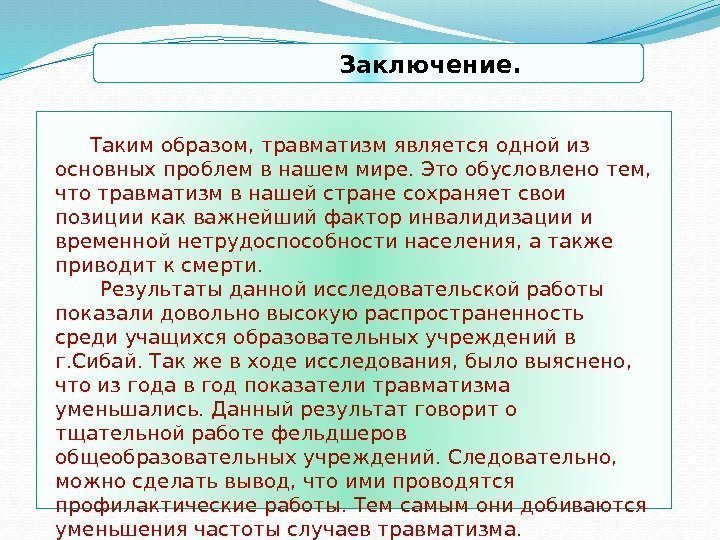 Заключение.

Таким образом, травматизм является одной из основных проблем в нашем мире. Это обусловлено тем, что травматизм в нашей стране сохраняет свои позиции как важнейший фактор инвалидизации и временной нетрудоспособности населения, а также приводит к смерти.

Результаты данной исследовательской работы показали довольно высокую распространенность среди учащихся образовательных учреждений в г.Сибай. Так же в ходе исследования, было выяснено, что из года в год показатели травматизма уменьшались. Данный результат говорит о тщательной работе фельдшеров общеобразовательных учреждений. Следовательно, можно сделать вывод, что ими проводятся профилактические работы. Тем самым они добиваются уменьшения частоты случаев травматизма.